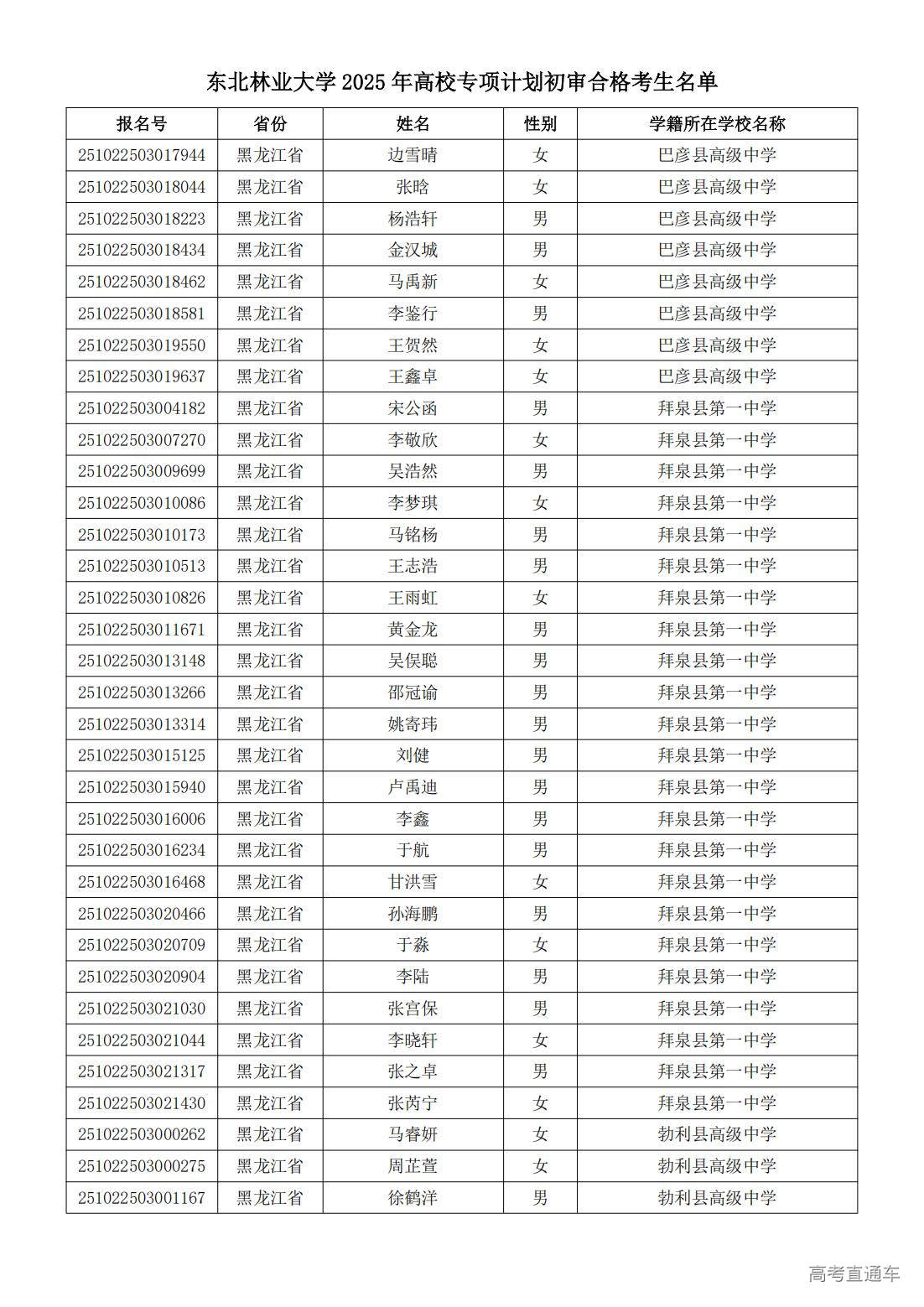 东北林业大学 2025 年高校专项计划初审合格考生名单

| 报名号 | 省份 | 姓名 | 性别 | 学籍所在学校名称 |
|---|---|---|---|---|
| 251022503017944 | 黑龙江省 | 边雪晴 | 女 | 巴彦县高级中学 |
| 251022503018044 | 黑龙江省 | 张晗 | 女 | 巴彦县高级中学 |
| 251022503018223 | 黑龙江省 | 杨浩轩 | 男 | 巴彦县高级中学 |
| 251022503018434 | 黑龙江省 | 金汉城 | 男 | 巴彦县高级中学 |
| 251022503018462 | 黑龙江省 | 马禹新 | 女 | 巴彦县高级中学 |
| 251022503018581 | 黑龙江省 | 李鉴行 | 男 | 巴彦县高级中学 |
| 251022503019550 | 黑龙江省 | 王贺然 | 女 | 巴彦县高级中学 |
| 251022503019637 | 黑龙江省 | 王鑫卓 | 女 | 巴彦县高级中学 |
| 251022503004182 | 黑龙江省 | 宋公函 | 男 | 拜泉县第一中学 |
| 251022503007270 | 黑龙江省 | 李敬欣 | 女 | 拜泉县第一中学 |
| 251022503009699 | 黑龙江省 | 吴浩然 | 男 | 拜泉县第一中学 |
| 251022503010086 | 黑龙江省 | 李梦琪 | 女 | 拜泉县第一中学 |
| 251022503010173 | 黑龙江省 | 马铭杨 | 男 | 拜泉县第一中学 |
| 251022503010513 | 黑龙江省 | 王志浩 | 男 | 拜泉县第一中学 |
| 251022503010826 | 黑龙江省 | 王雨虹 | 女 | 拜泉县第一中学 |
| 251022503011671 | 黑龙江省 | 黄金龙 | 男 | 拜泉县第一中学 |
| 251022503013148 | 黑龙江省 | 吴俣聪 | 男 | 拜泉县第一中学 |
| 251022503013266 | 黑龙江省 | 邵冠谕 | 男 | 拜泉县第一中学 |
| 251022503013314 | 黑龙江省 | 姚寄玮 | 男 | 拜泉县第一中学 |
| 251022503015125 | 黑龙江省 | 刘健 | 男 | 拜泉县第一中学 |
| 251022503015940 | 黑龙江省 | 卢禹迪 | 男 | 拜泉县第一中学 |
| 251022503016006 | 黑龙江省 | 李鑫 | 男 | 拜泉县第一中学 |
| 251022503016234 | 黑龙江省 | 于航 | 男 | 拜泉县第一中学 |
| 251022503016468 | 黑龙江省 | 甘洪雪 | 女 | 拜泉县第一中学 |
| 251022503020466 | 黑龙江省 | 孙海鹏 | 男 | 拜泉县第一中学 |
| 251022503020709 | 黑龙江省 | 于淼 | 女 | 拜泉县第一中学 |
| 251022503020904 | 黑龙江省 | 李陆 | 男 | 拜泉县第一中学 |
| 251022503021030 | 黑龙江省 | 张宫保 | 男 | 拜泉县第一中学 |
| 251022503021044 | 黑龙江省 | 李晓轩 | 女 | 拜泉县第一中学 |
| 251022503021317 | 黑龙江省 | 张之卓 | 男 | 拜泉县第一中学 |
| 251022503021430 | 黑龙江省 | 张芮宁 | 女 | 拜泉县第一中学 |
| 251022503000262 | 黑龙江省 | 马睿妍 | 女 | 勃利县高级中学 |
| 251022503000275 | 黑龙江省 | 周芷萱 | 女 | 勃利县高级中学 |
| 251022503001167 | 黑龙江省 | 徐鹤洋 | 男 | 勃利县高级中学 |

高考直通车